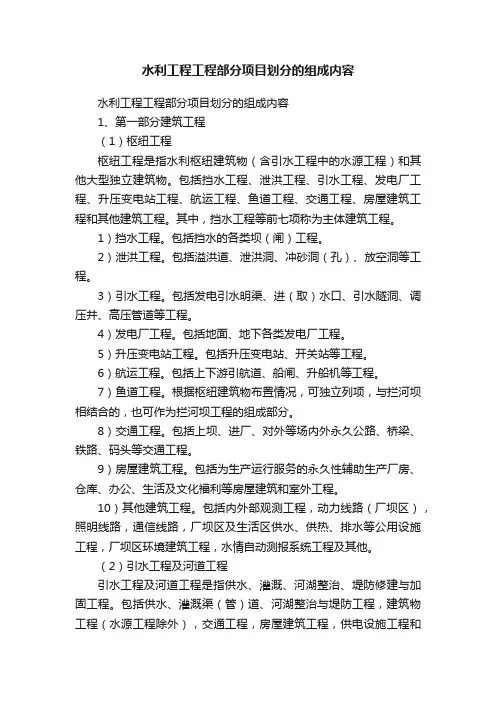 水利工程工程部分项目划分的组成内容

水利工程工程部分项目划分的组成内容

1、第一部分建筑工程

（1）枢纽工程

枢纽工程是指水利枢纽建筑物（含引水工程中的水源工程）和其他大型独立建筑物。包括挡水工程、泄洪工程、引水工程、发电厂工程、升压变电站工程、航运工程、鱼道工程、交通工程、房屋建筑工程和其他建筑工程。其中，挡水工程等前七项称为主体建筑工程。

1）挡水工程。包括挡水的各类坝（闸）工程。

2）泄洪工程。包括溢洪道、泄洪洞、冲砂洞（孔）、放空洞等工程。

3）引水工程。包括发电引水明渠、进（取）水口、引水隧洞、调压井、高压管道等工程。

4）发电厂工程。包括地面、地下各类发电厂工程。

5）升压变电站工程。包括升压变电站、开关站等工程。

6）航运工程。包括上下游引航道、船闸、升船机等工程。

7）鱼道工程。根据枢纽建筑物布置情况，可独立列项，与拦河坝相结合的，也可作为拦河坝工程的组成部分。

8）交通工程。包括上坝、进厂、对外等场内外永久公路、桥梁、铁路、码头等交通工程。

9）房屋建筑工程。包括为生产运行服务的永久性辅助生产厂房、仓库、办公、生活及文化福利等房屋建筑和室外工程。

10）其他建筑工程。包括内外部观测工程，动力线路（厂坝区），照明线路，通信线路，厂坝区及生活区供水、供热、排水等公用设施工程，厂坝区环境建筑工程，水情自动测报系统工程及其他。

（2）引水工程及河道工程

引水工程及河道工程是指供水、灌溉、河湖整治、堤防修建与加固工程。包括供水、灌溉渠（管）道、河湖整治与堤防工程，建筑物工程（水源工程除外），交通工程，房屋建筑工程，供电设施工程和